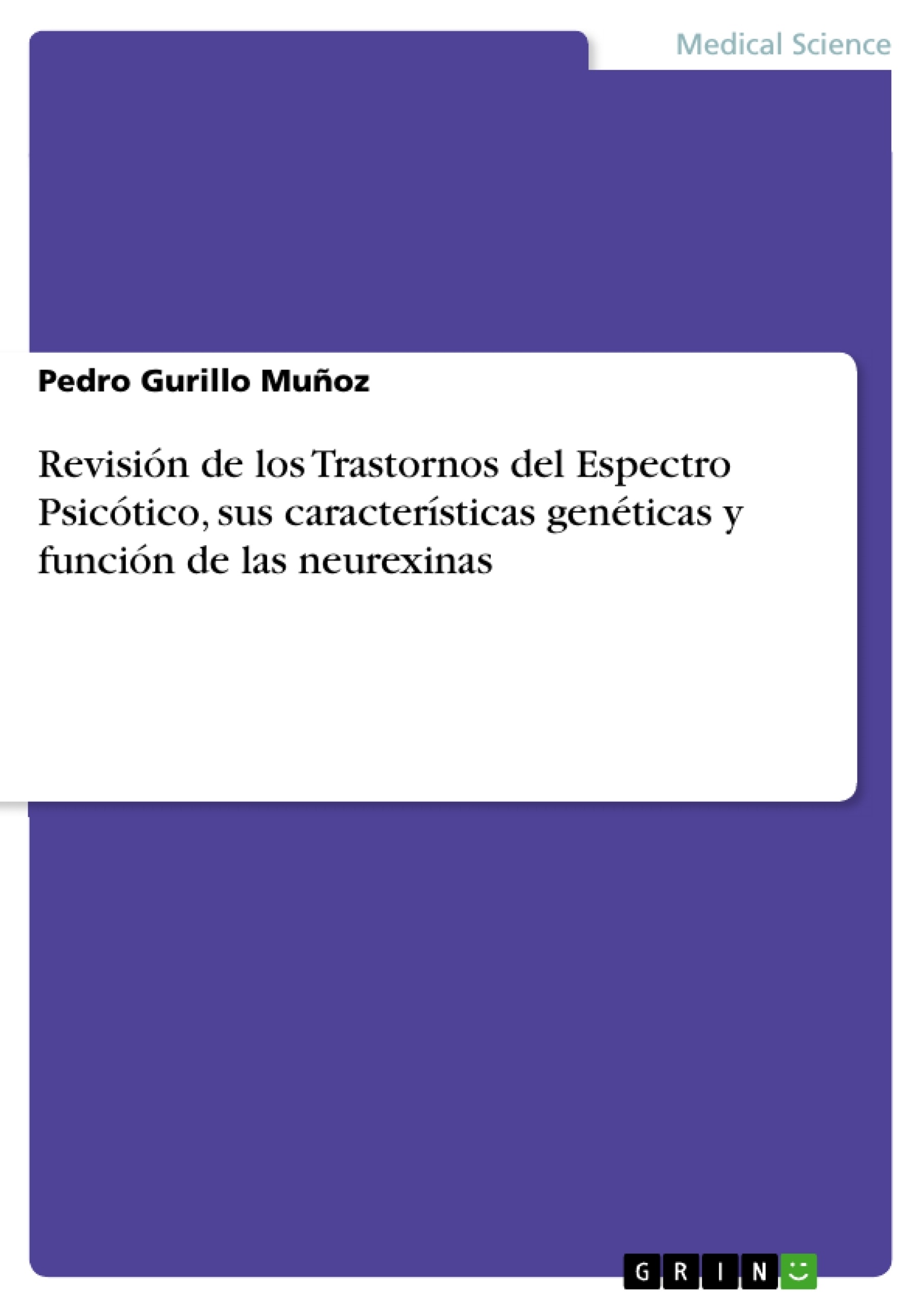 Medical Science

Pedro Gurillo Muñoz

Revisión de los Trastornos del Espectro Psicótico, sus características genéticas y función de las neurexinas

GRIN